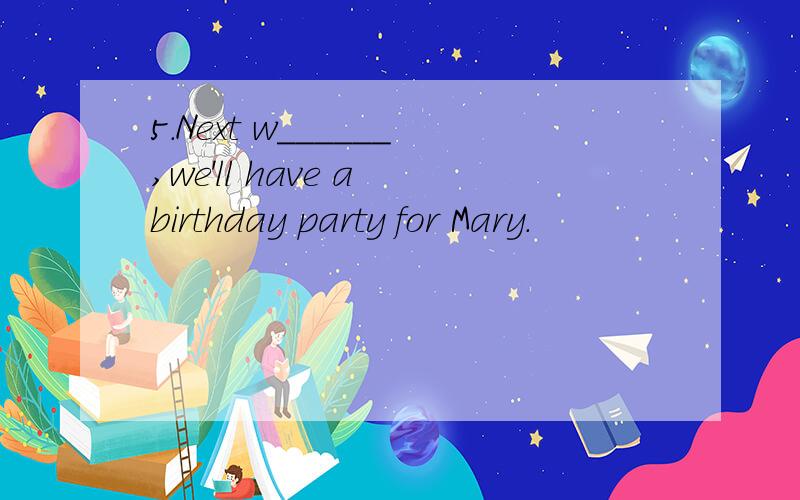 5.Next w_______ ,we'll have a birthday party for Mary.